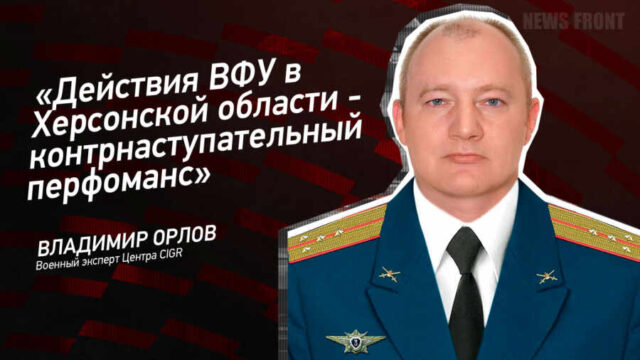 NEWS FRONT

«Действия ВФУ в Херсонской области - контрнаступательный перфоманс»

ВЛАДИМИР ОРЛОВ
Военный эксперт Центра CIGR